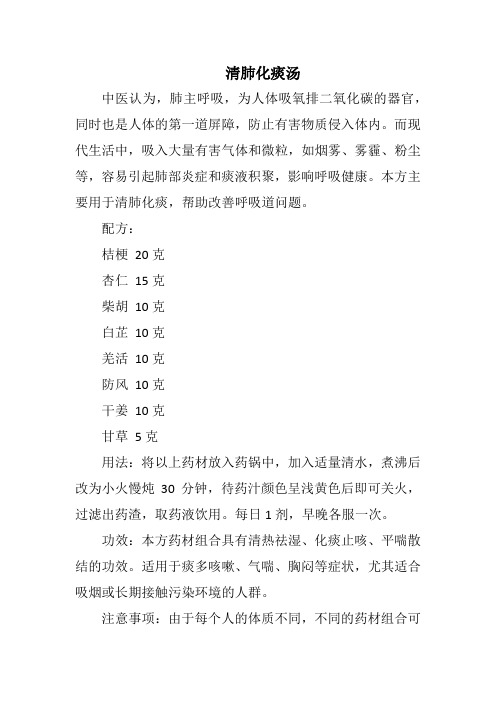 清肺化痰汤

中医认为，肺主呼吸，为人体吸氧排二氧化碳的器官，同时也是人体的第一道屏障，防止有害物质侵入体内。而现代生活中，吸入大量有害气体和微粒，如烟雾、雾霾、粉尘等，容易引起肺部炎症和痰液积聚，影响呼吸健康。本方主要用于清肺化痰，帮助改善呼吸道问题。

配方：

桔梗 20 克

杏仁 15 克

柴胡 10 克

白芷 10 克

羌活 10 克

防风 10 克

干姜 10 克

甘草 5 克

用法：将以上药材放入药锅中，加入适量清水，煮沸后改为小火慢炖 30 分钟，待药汁颜色呈浅黄色后即可关火，过滤出药渣，取药液饮用。每日 1 剂，早晚各服一次。

功效：本方药材组合具有清热祛湿、化痰止咳、平喘散结的功效。适用于痰多咳嗽、气喘、胸闷等症状，尤其适合吸烟或长期接触污染环境的人群。

注意事项：由于每个人的体质不同，不同的药材组合可